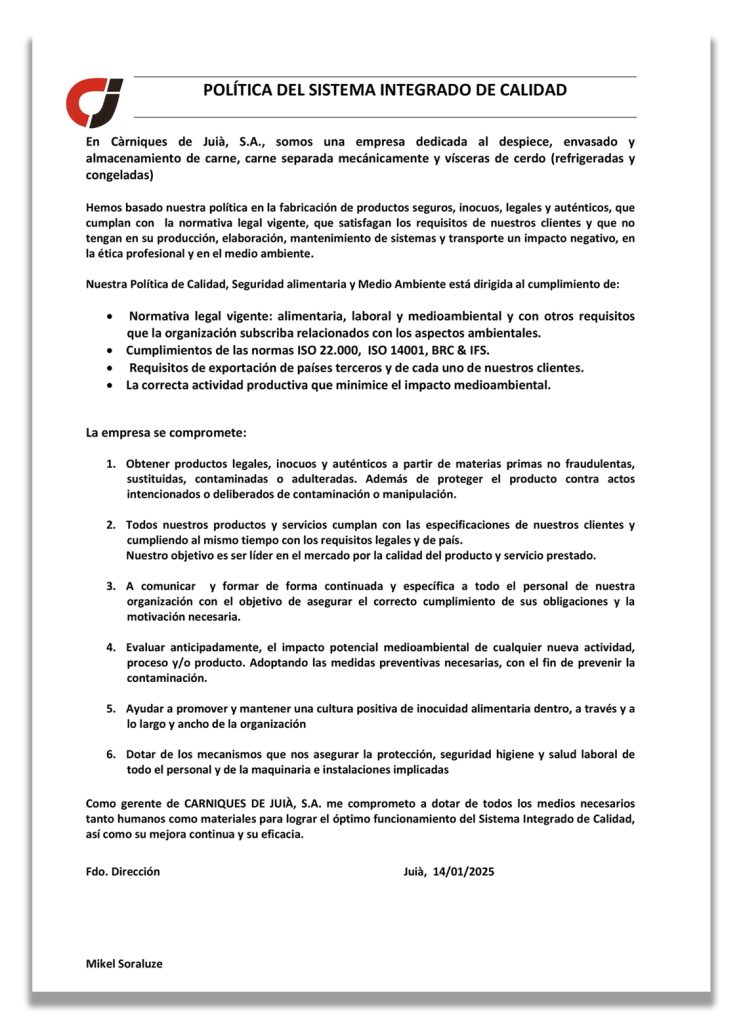 POLÍTICA DEL SISTEMA INTEGRADO DE CALIDAD

En Càrniques de Juià, S.A., somos una empresa dedicada al despiece, envasado y almacenamiento de carne, carne separada mecánicamente y vísceras de cerdo (refrigeradas y congeladas)

Hemos basado nuestra política en la fabricación de productos seguros, inocuos, legales y auténticos, que cumplan con la normativa legal vigente, que satisfagan los requisitos de nuestros clientes y que no tengan en su producción, elaboración, mantenimiento de sistemas y transporte un impacto negativo, en la ética profesional y en el medio ambiente.

Nuestra Política de Calidad, Seguridad alimentaria y Medio Ambiente está dirigida al cumplimiento de:

• Normativa legal vigente: alimentaria, laboral y medioambiental y con otros requisitos que la organización subscriba relacionados con los aspectos ambientales.
• Cumplimientos de las normas ISO 22.000, ISO 14001, BRC & IFS.
• Requisitos de exportación de países terceros y de cada uno de nuestros clientes.
• La correcta actividad productiva que minimice el impacto medioambiental.

La empresa se compromete:

1. Obtener productos legales, inocuos y auténticos a partir de materias primas no fraudulentas, sustituidas, contaminadas o adulteradas. Además de proteger el producto contra actos intencionados o deliberados de contaminación o manipulación.

2. Todos nuestros productos y servicios cumplan con las especificaciones de nuestros clientes y cumpliendo al mismo tiempo con los requisitos legales y de país.
Nuestro objetivo es ser líder en el mercado por la calidad del producto y servicio prestado.

3. A comunicar y formar de forma continuada y específica a todo el personal de nuestra organización con el objetivo de asegurar el correcto cumplimiento de sus obligaciones y la motivación necesaria.

4. Evaluar anticipadamente, el impacto potencial medioambiental de cualquier nueva actividad, proceso y/o producto. Adoptando las medidas preventivas necesarias, con el fin de prevenir la contaminación.

5. Ayudar a promover y mantener una cultura positiva de inocuidad alimentaria dentro, a través y a lo largo y ancho de la organización

6. Dotar de los mecanismos que nos asegurar la protección, seguridad higiene y salud laboral de todo el personal y de la maquinaria e instalaciones implicadas

Como gerente de CARNIQUES DE JUIÀ, S.A. me comprometo a dotar de todos los medios necesarios tanto humanos como materiales para lograr el óptimo funcionamiento del Sistema Integrado de Calidad, así como su mejora continua y su eficacia.

Fdo. Dirección

Juià, 14/01/2025

Mikel Soraluze